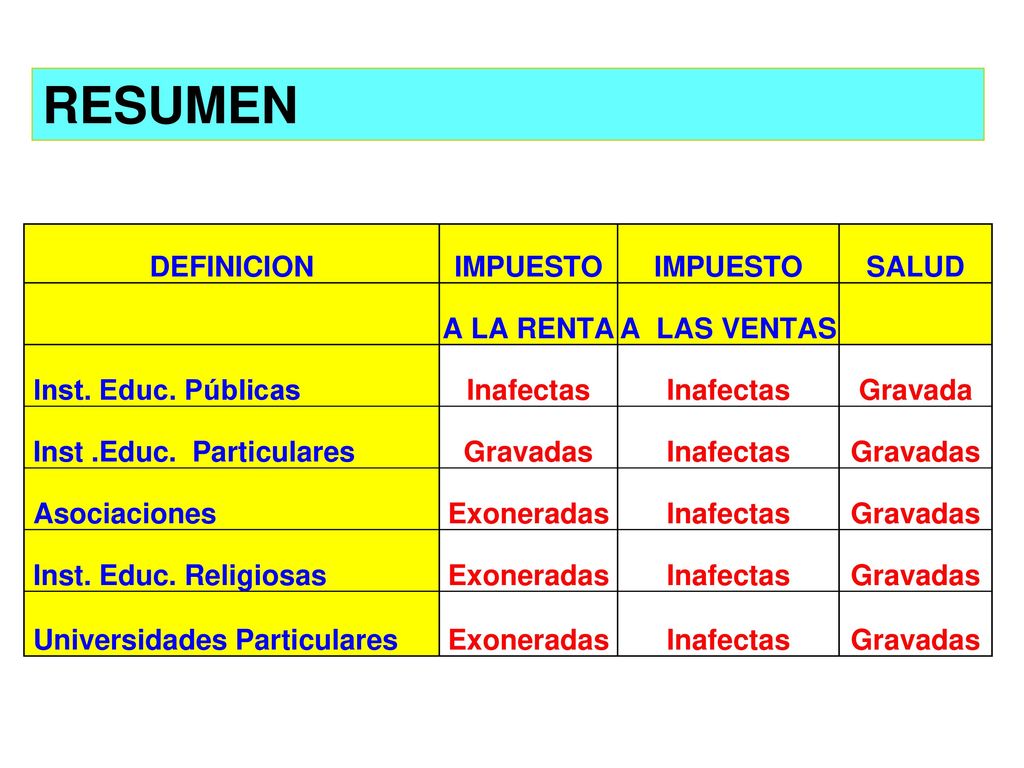 RESUMEN

| DEFINICION | IMPUESTO | IMPUESTO | SALUD |
|---|---|---|---|
| | A LA RENTA | A LAS VENTAS | |
| Inst. Educ. Públicas | Inafectas | Inafectas | Gravada |
| Inst .Educ. Particulares | Gravadas | Inafectas | Gravadas |
| Asociaciones | Exoneradas | Inafectas | Gravadas |
| Inst. Educ. Religiosas | Exoneradas | Inafectas | Gravadas |
| Universidades Particulares | Exoneradas | Inafectas | Gravadas |